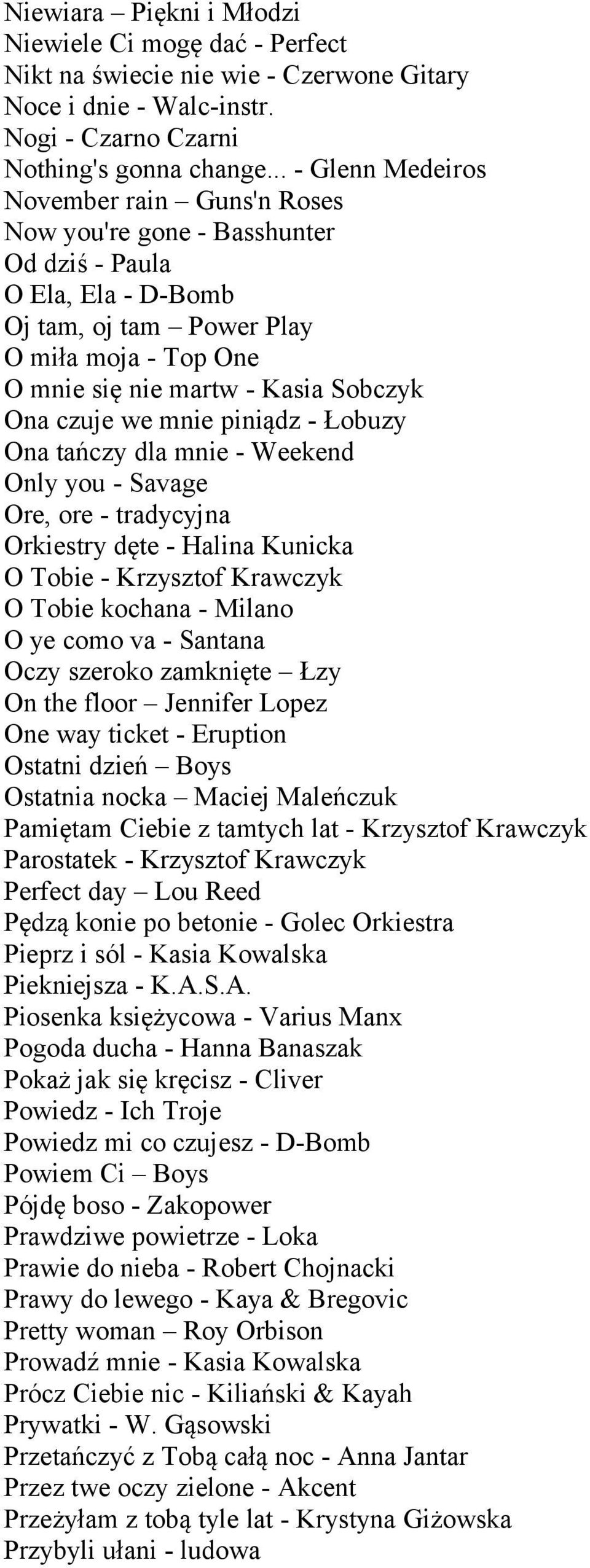 Niewiara – Piękni i Młodzi
Niewiele Ci mogę dać - Perfect
Nikt na świecie nie wie - Czerwone Gitary
Noce i dnie - Walc-instr.
Nogi - Czarno Czarni
Nothing's gonna change... - Glenn Medeiros
November rain – Guns'n Roses
Now you're gone - Basshunter
Od dziś - Paula
O Ela, Ela - D-Bomb
Oj tam, oj tam – Power Play
O miła moja - Top One
O mnie się nie martw - Kasia Sobczyk
Ona czuje we mnie piniądz - Łobuzy
Ona tańczy dla mnie - Weekend
Only you - Savage
Ore, ore - tradycyjna
Orkiestry dęte - Halina Kunicka
O Tobie - Krzysztof Krawczyk
O Tobie kochana - Milano
O ye como va - Santana
Oczy szeroko zamknięte – Łzy
On the floor – Jennifer Lopez
One way ticket - Eruption
Ostatni dzień – Boys
Ostatnia nocka – Maciej Maleńczuk
Pamiętam Ciebie z tamtych lat - Krzysztof Krawczyk
Parostatek - Krzysztof Krawczyk
Perfect day – Lou Reed
Pędzą konie po betonie - Golec Orkiestra
Pieprz i sól - Kasia Kowalska
Piekniejsza - K.A.S.A.
Piosenka księżycowa - Varius Manx
Pogoda ducha - Hanna Banaszak
Pokaż jak się kręcisz - Cliver
Powiedz - Ich Troje
Powiedz mi co czujesz - D-Bomb
Powiem Ci – Boys
Pójdę boso - Zakopower
Prawdziwe powietrze - Loka
Prawie do nieba - Robert Chojnacki
Prawy do lewego - Kaya & Bregovic
Pretty woman – Roy Orbison
Prowadź mnie - Kasia Kowalska
Prócz Ciebie nic - Kiliański & Kayah
Prywatki - W. Gąsowski
Przetańczyć z Tobą całą noc - Anna Jantar
Przez twe oczy zielone - Akcent
Przeżyłam z tobą tyle lat - Krystyna Giżowska
Przybyli ułani - ludowa